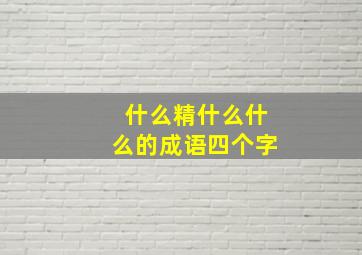 什么精什么什么的成语四个字